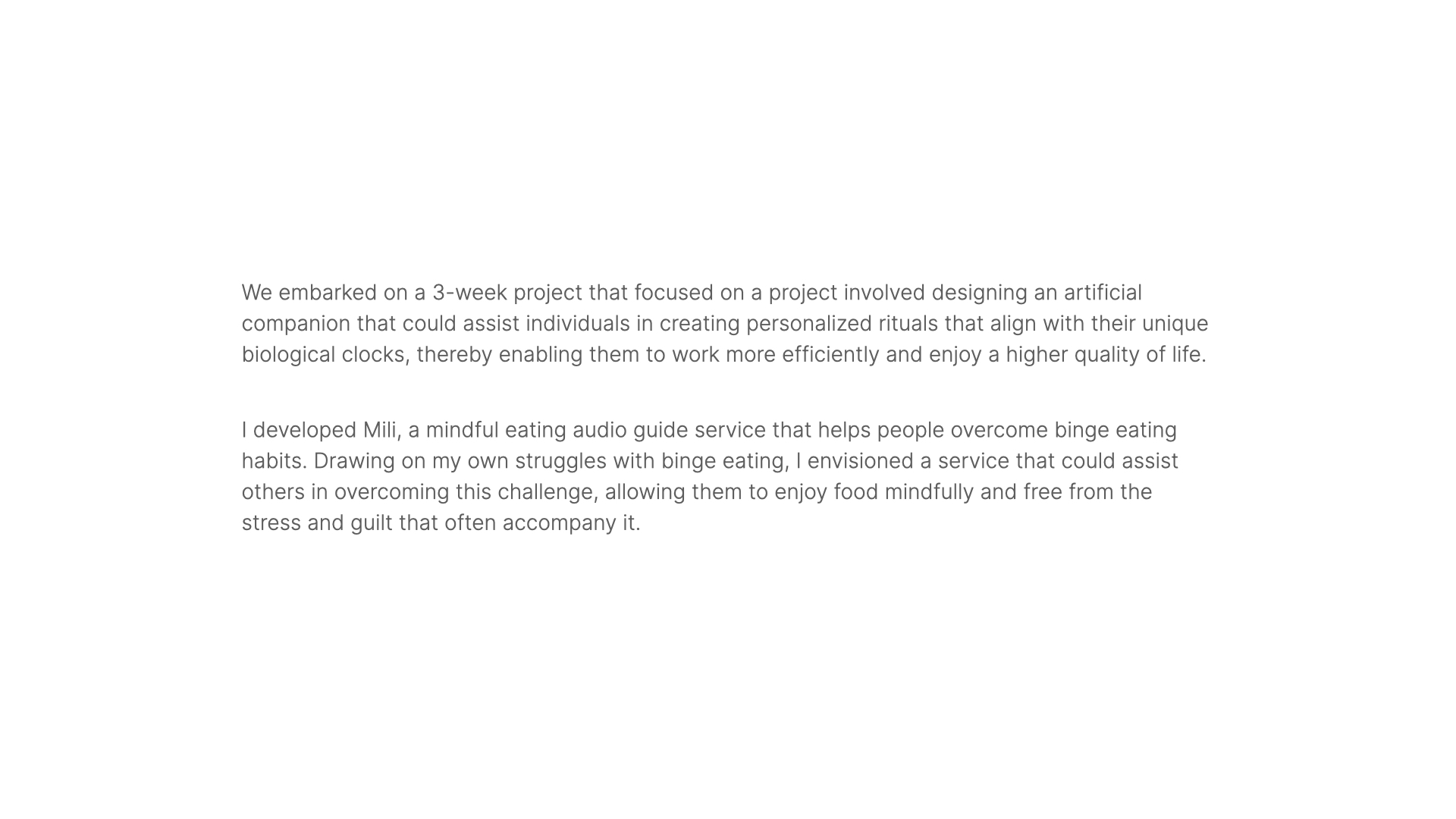 We embarked on a 3-week project that focused on a project involved designing an artificial companion that could assist individuals in creating personalized rituals that align with their unique biological clocks, thereby enabling them to work more efficiently and enjoy a higher quality of life.

I developed Mili, a mindful eating audio guide service that helps people overcome binge eating habits. Drawing on my own struggles with binge eating, I envisioned a service that could assist others in overcoming this challenge, allowing them to enjoy food mindfully and free from the stress and guilt that often accompany it.